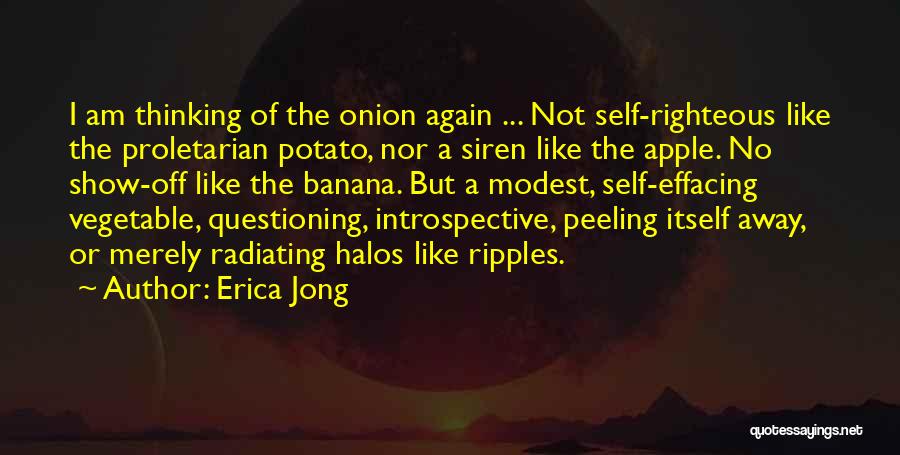 I am thinking of the onion again ... Not self-righteous like the proletarian potato, nor a siren like the apple. No show-off like the banana. But a modest, self-effacing vegetable, questioning, introspective, peeling itself away, or merely radiating halos like ripples.

Author: Erica Jong

quotessayings.net